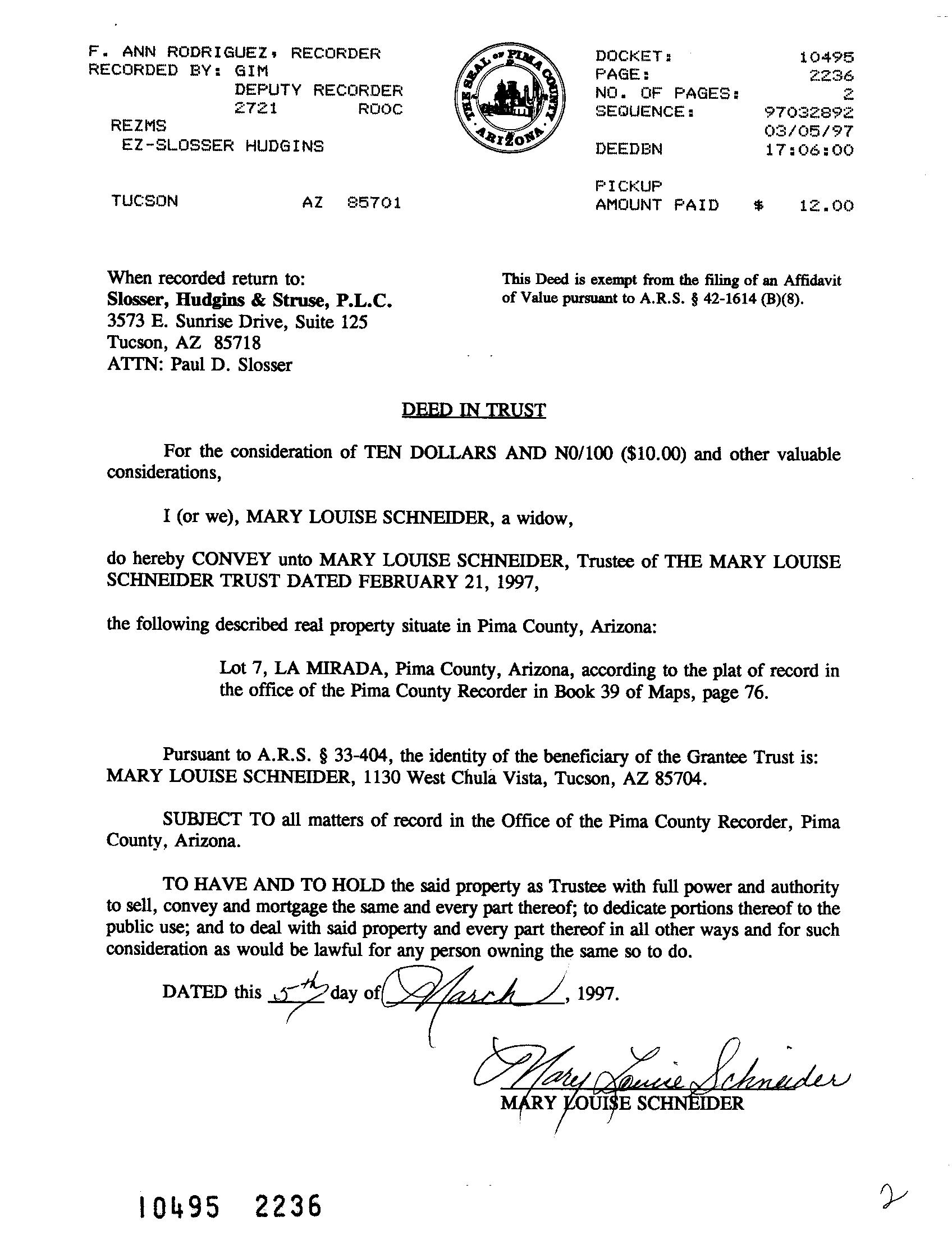 F. ANN RODRIGUEZ, RECORDER
RECORDED BY: GIM
DEPUTY RECORDER
2721 ROOC
REZMS
EZ-SLOSSER HUDGINS

TUCSON AZ 85701

THE SEAL OF PIMA COUNTY ARIZONA

DOCKET: 10495
PAGE: 2236
NO. OF PAGES: 2
SEQUENCE: 97032892
03/05/97
DEEDBN 17:06:00

PICKUP
AMOUNT PAID $ 12.00

When recorded return to:
Slosser, Hudgins & Struse, P.L.C.
3573 E. Sunrise Drive, Suite 125
Tucson, AZ 85718
ATTN: Paul D. Slosser

This Deed is exempt from the filing of an Affidavit of Value pursuant to A.R.S. § 42-1614 (B)(8).

DEED IN TRUST

For the consideration of TEN DOLLARS AND N0/100 ($10.00) and other valuable considerations,

I (or we), MARY LOUISE SCHNEIDER, a widow,

do hereby CONVEY unto MARY LOUISE SCHNEIDER, Trustee of THE MARY LOUISE SCHNEIDER TRUST DATED FEBRUARY 21, 1997,

the following described real property situate in Pima County, Arizona:

Lot 7, LA MIRADA, Pima County, Arizona, according to the plat of record in the office of the Pima County Recorder in Book 39 of Maps, page 76.

Pursuant to A.R.S. § 33-404, the identity of the beneficiary of the Grantee Trust is: MARY LOUISE SCHNEIDER, 1130 West Chula Vista, Tucson, AZ 85704.

SUBJECT TO all matters of record in the Office of the Pima County Recorder, Pima County, Arizona.

TO HAVE AND TO HOLD the said property as Trustee with full power and authority to sell, convey and mortgage the same and every part thereof; to dedicate portions thereof to the public use; and to deal with said property and every part thereof in all other ways and for such consideration as would be lawful for any person owning the same so to do.

DATED this 5th day of March, 1997.

Mary Louise Schneider
MARY LOUISE SCHNEIDER

10495 2236

2